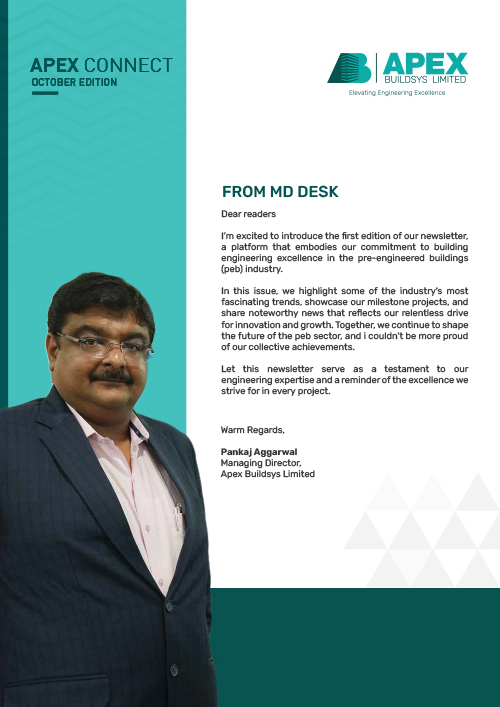 APEX CONNECT
OCTOBER EDITION

APEX
BUILDSYS LIMITED
Elevating Engineering Excellence

FROM MD DESK

Dear readers

I'm excited to introduce the first edition of our newsletter, a platform that embodies our commitment to building engineering excellence in the pre-engineered buildings (peb) industry.

In this issue, we highlight some of the industry's most fascinating trends, showcase our milestone projects, and share noteworthy news that reflects our relentless drive for innovation and growth. Together, we continue to shape the future of the peb sector, and i couldn't be more proud of our collective achievements.

Let this newsletter serve as a testament to our engineering expertise and a reminder of the excellence we strive for in every project.

Warm Regards,

Pankaj Aggarwal
Managing Director,
Apex Buildsys Limited